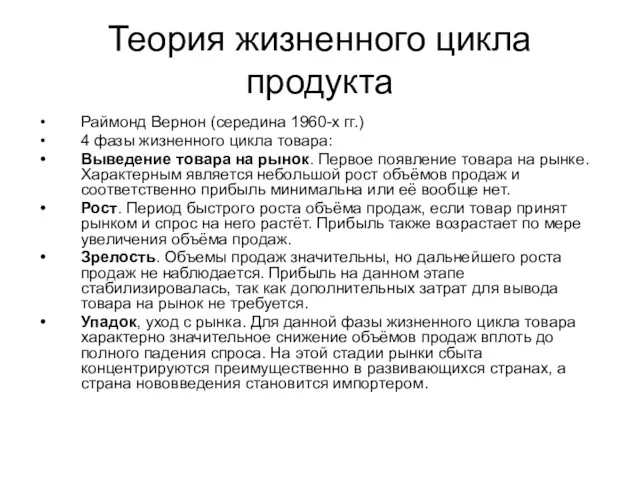 Теория жизненного цикла продукта

• Раймонд Вернон (середина 1960-х гг.)
• 4 фазы жизненного цикла товара:
• Выведение товара на рынок. Первое появление товара на рынке. Характерным является небольшой рост объёмов продаж и соответственно прибыль минимальна или её вообще нет.
• Рост. Период быстрого роста объёма продаж, если товар принят рынком и спрос на него растёт. Прибыль также возрастает по мере увеличения объёма продаж.
• Зрелость. Объемы продаж значительны, но дальнейшего роста продаж не наблюдается. Прибыль на данном этапе стабилизировалась, так как дополнительных затрат для вывода товара на рынок не требуется.
• Упадок, уход с рынка. Для данной фазы жизненного цикла товара характерно значительное снижение объёмов продаж вплоть до полного падения спроса. На этой стадии рынки сбыта концентрируются преимущественно в развивающихся странах, а страна нововведения становится импортером.